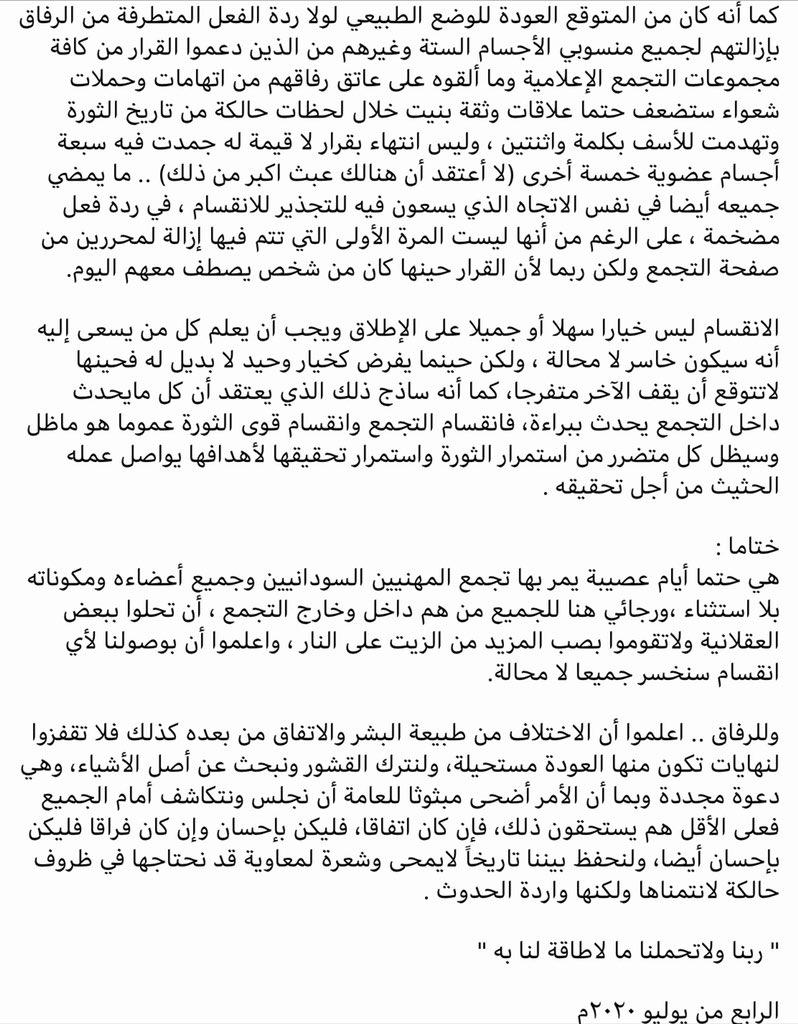 كما أنه كان من المتوقع العودة للوضع الطبيعي لولا ردة الفعل المتطرفة من الرفاق بإزالتهم لجميع منسوبي الأجسام الستة وغيرهم من الذين دعموا القرار من كافة مجموعات التجمع الإعلامية وما ألقوه على عاتق رفاقهم من اتهامات وحملات شعواء ستضعف حتما علاقات وثقة بنيت خلال لحظات حالكة من تاريخ الثورة وتهدمت للأسف بكلمة واثنتين ، وليس انتهاء بقرار لا قيمة له جمدت فيه سبعة أجسام عضوية خمسة أخرى (لا أعتقد أن هنالك عبث اكبر من ذلك) .. ما يمضي جميعه أيضا في نفس الاتجاه الذي يسعون فيه للتجذير للانقسام ، في ردة فعل مضخمة ، على الرغم من أنها ليست المرة الأولى التي تتم فيها إزالة لمحررين من صفحة التجمع ولكن ربما لأن القرار حينها كان من شخص يصطف معهم اليوم.

الانقسام ليس خيارا سهلا أو جميلا على الإطلاق ويجب أن يعلم كل من يسعى إليه أنه سيكون خاسر لا محالة ، ولكن حينما يفرض كخيار وحيد لا بديل له فحينها لاتتوقع أن يقف الآخر متفرجا، كما أنه ساذج ذلك الذي يعتقد أن كل مايحدث داخل التجمع يحدث ببراءة، فانقسام التجمع وانقسام قوى الثورة عموما هو ماظل وسيظل كل متضرر من استمرار الثورة واستمرار تحقيقها لأهدافها يواصل عمله الحثيث من أجل تحقيقه .

ختاما :
هي حتما أيام عصيبة يمر بها تجمع المهنيين السودانيين وجميع أعضاءه ومكوناته بلا استثناء ،ورجائي هنا للجميع من هم داخل وخارج التجمع ، أن تحلوا ببعض العقلانية ولاتقوموا بصب المزيد من الزيت على النار ، واعلموا أن بوصولنا لأي انقسام سنخسر جميعا لا محالة.

وللرفاق .. اعلموا أن الاختلاف من طبيعة البشر والاتفاق من بعده كذلك فلا تقفزوا لنهايات تكون منها العودة مستحيلة، ولنترك القشور ونبحث عن أصل الأشياء، وهي دعوة مجددة وبما أن الأمر أضحى مبثوثا للعامة أن نجلس ونتكاشف أمام الجميع فعلى الأقل هم يستحقون ذلك، فإن كان اتفاقا، فليكن بإحسان وإن كان فراقا فليكن بإحسان أيضا، ولنحفظ بيننا تاريخاً لايمحى وشعرة لمعاوية قد نحتاجها في ظروف حالكة لانتمناها ولكنها واردة الحدوث .

" ربنا ولاتحملنا ما لاطاقة لنا به "

الرابع من يوليو ٢٠٢٠م